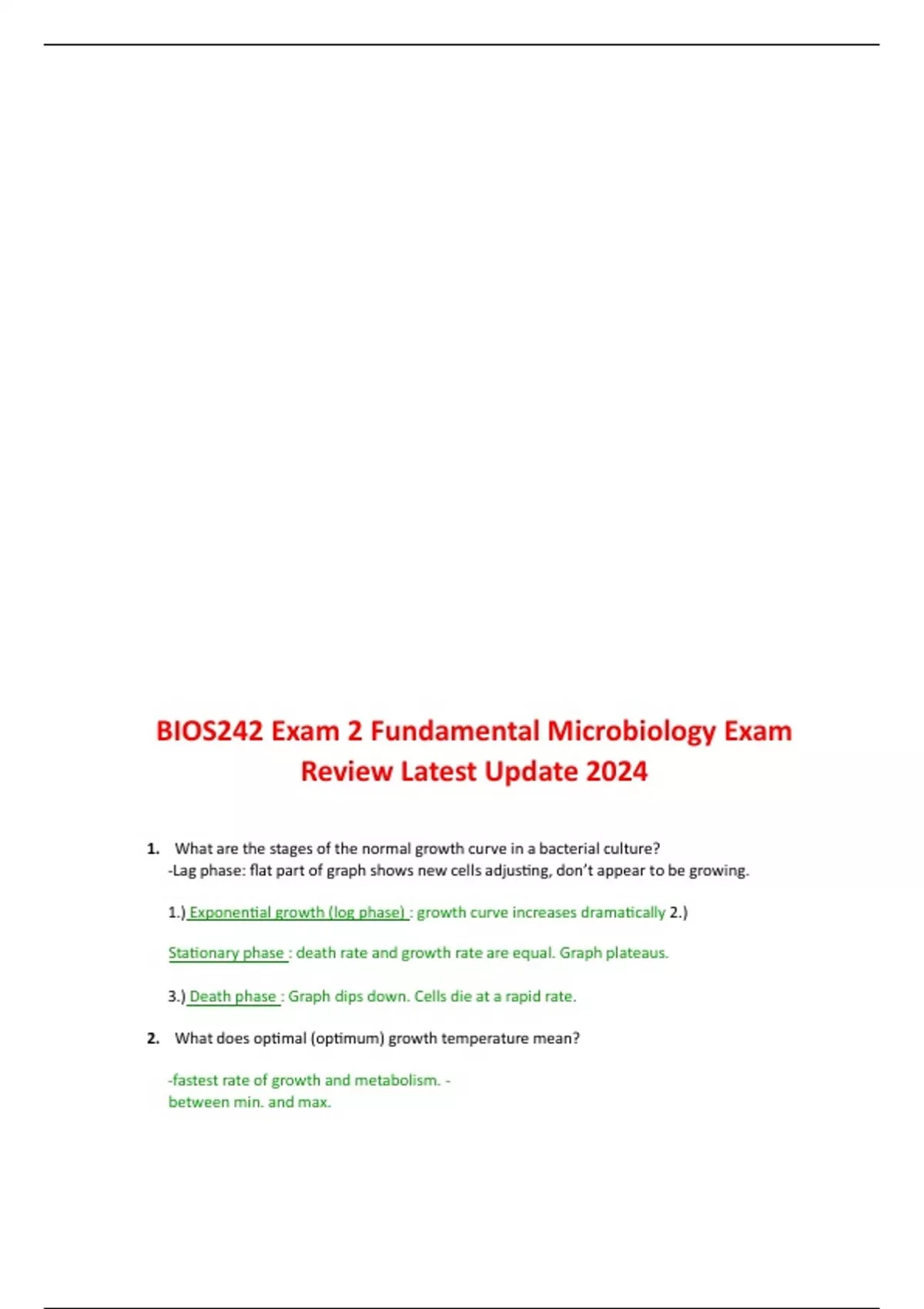 BIOS242 Exam 2 Fundamental Microbiology Exam Review Latest Update 2024

1. What are the stages of the normal growth curve in a bacterial culture?
-Lag phase: flat part of graph shows new cells adjusting, don't appear to be growing.

1.) Exponential growth (log phase) : growth curve increases dramatically 2.)

Stationary phase : death rate and growth rate are equal. Graph plateaus.

3.) Death phase : Graph dips down. Cells die at a rapid rate.

2. What does optimal (optimum) growth temperature mean?

-fastest rate of growth and metabolism. -
between min. and max.